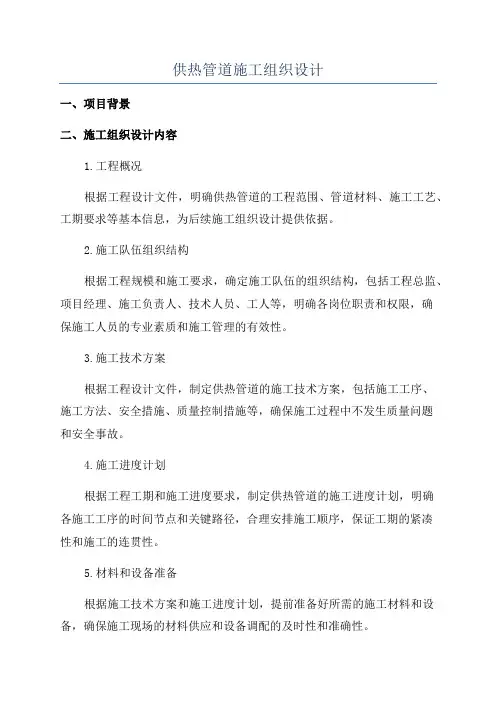 供热管道施工组织设计

一、项目背景

二、施工组织设计内容

1.工程概况

根据工程设计文件，明确供热管道的工程范围、管道材料、施工工艺、工期要求等基本信息，为后续施工组织设计提供依据。

2.施工队伍组织结构

根据工程规模和施工要求，确定施工队伍的组织结构，包括工程总监、项目经理、施工负责人、技术人员、工人等，明确各岗位职责和权限，确保施工人员的专业素质和施工管理的有效性。

3.施工技术方案

根据工程设计文件，制定供热管道的施工技术方案，包括施工工序、施工方法、安全措施、质量控制措施等，确保施工过程中不发生质量问题和安全事故。

4.施工进度计划

根据工程工期和施工进度要求，制定供热管道的施工进度计划，明确各施工工序的时间节点和关键路径，合理安排施工顺序，保证工期的紧凑性和施工的连贯性。

5.材料和设备准备

根据施工技术方案和施工进度计划，提前准备好所需的施工材料和设备，确保施工现场的材料供应和设备调配的及时性和准确性。